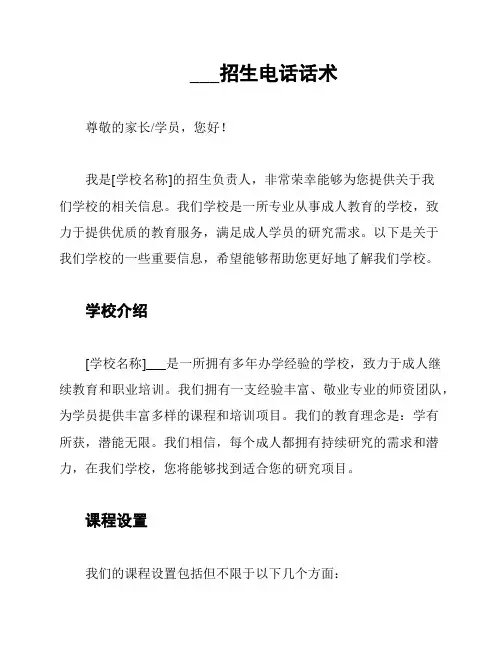 ___招生电话话术

尊敬的家长/学员，您好！

我是[学校名称]的招生负责人，非常荣幸能够为您提供关于我们学校的相关信息。我们学校是一所专业从事成人教育的学校，致力于提供优质的教育服务，满足成人学员的研究需求。以下是关于我们学校的一些重要信息，希望能够帮助您更好地了解我们学校。

学校介绍

[学校名称]___是一所拥有多年办学经验的学校，致力于成人继续教育和职业培训。我们拥有一支经验丰富、敬业专业的师资团队，为学员提供丰富多样的课程和培训项目。我们的教育理念是：学有所获，潜能无限。我们相信，每个成人都拥有持续研究的需求和潜力，在我们学校，您将能够找到适合您的研究项目。

课程设置

我们的课程设置包括但不限于以下几个方面：